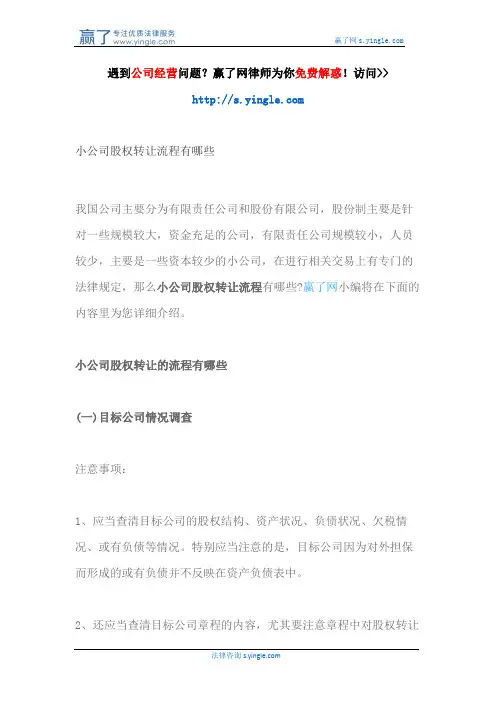 赢了 专注优质法律服务 www.yingle.com

赢了网 s.yingle.com

遇到公司经营问题？赢了网律师为你免费解惑！访问>>

http://s.yingle.com

小公司股权转让流程有哪些

我国公司主要分为有限责任公司和股份有限公司，股份制主要是针对一些规模较大，资金充足的公司，有限责任公司规模较小，人员较少，主要是一些资本较少的小公司，在进行相关交易上有专门的法律规定，那么小公司股权转让流程有哪些?赢了网小编将在下面的内容里为您详细介绍。

小公司股权转让的流程有哪些

(一)目标公司情况调查

注意事项：

1、应当查清目标公司的股权结构、资产状况、负债状况、欠税情况、或有负债等情况。特别应当注意的是，目标公司因为对外担保而形成的或有负债并不反映在资产负债表中。

2、还应当查清目标公司章程的内容，尤其要注意章程中对股权转让

法律咨询 s.yingle.com